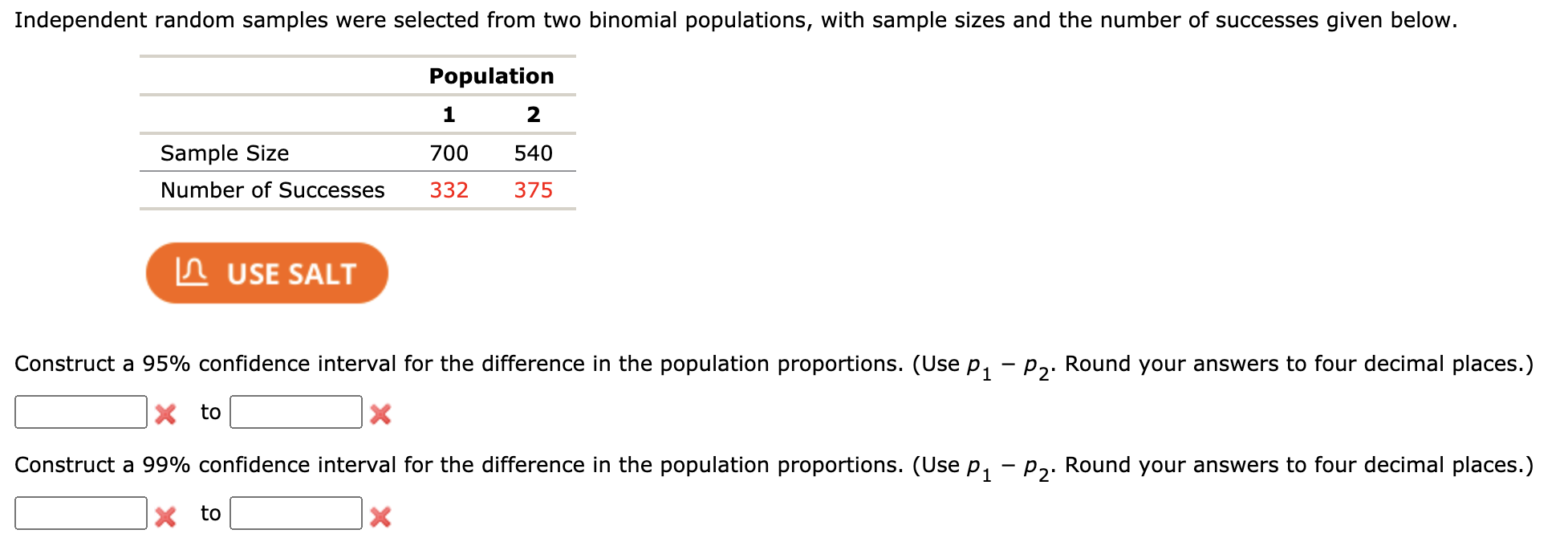 Independent random samples were selected from two binomial populations, with sample sizes and the number of successes given below.

| | Population | |
|---|---|---|
| | 1 | 2 |
| Sample Size | 700 | 540 |
| Number of Successes | 332 | 375 |

USE SALT

Construct a 95% confidence interval for the difference in the population proportions. (Use $p_1 - p_2$. Round your answers to four decimal places.)

to

Construct a 99% confidence interval for the difference in the population proportions. (Use $p_1 - p_2$. Round your answers to four decimal places.)

to